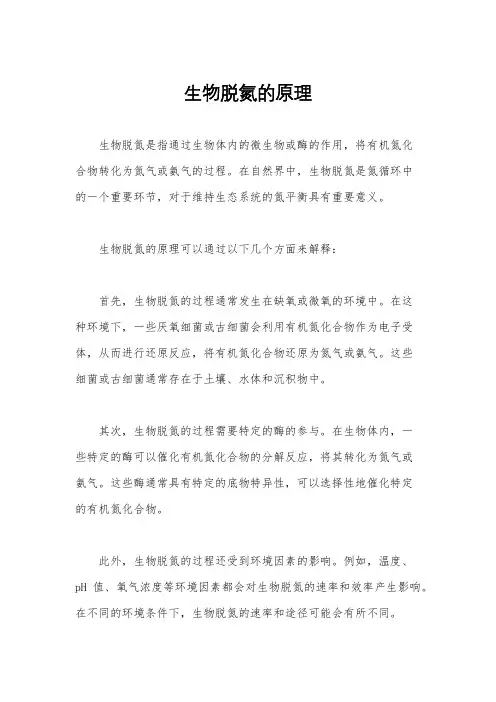 生物脱氮的原理

生物脱氮是指通过生物体内的微生物或酶的作用，将有机氮化合物转化为氮气或氨气的过程。在自然界中，生物脱氮是氮循环中的一个重要环节，对于维持生态系统的氮平衡具有重要意义。

生物脱氮的原理可以通过以下几个方面来解释：

首先，生物脱氮的过程通常发生在缺氧或微氧的环境中。在这种环境下，一些厌氧细菌或古细菌会利用有机氮化合物作为电子受体，从而进行还原反应，将有机氮化合物还原为氮气或氨气。这些细菌或古细菌通常存在于土壤、水体和沉积物中。

其次，生物脱氮的过程需要特定的酶的参与。在生物体内，一些特定的酶可以催化有机氮化合物的分解反应，将其转化为氮气或氨气。这些酶通常具有特定的底物特异性，可以选择性地催化特定的有机氮化合物。

此外，生物脱氮的过程还受到环境因素的影响。例如，温度、pH 值、氧气浓度等环境因素都会对生物脱氮的速率和效率产生影响。在不同的环境条件下，生物脱氮的速率和途径可能会有所不同。